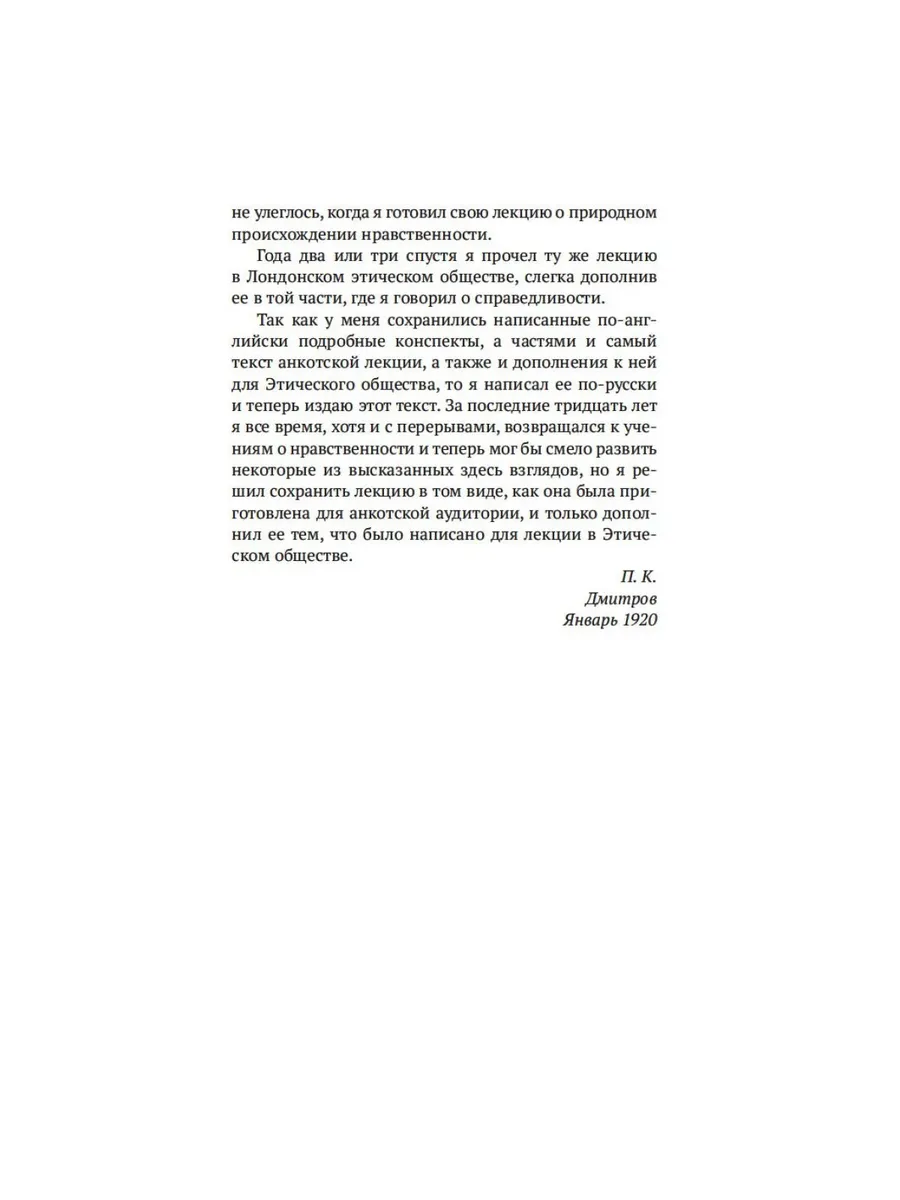 не улеглось, когда я готовил свою лекцию о природном происхождении нравственности.

Года два или три спустя я прочел ту же лекцию в Лондонском этическом обществе, слегка дополнив ее в той части, где я говорил о справедливости.

Так как у меня сохранились написанные по-английски подробные конспекты, а частями и самый текст анкотской лекции, а также и дополнения к ней для Этического общества, то я написал ее по-русски и теперь издаю этот текст. За последние тридцать лет я все время, хотя и с перерывами, возвращался к учениям о нравственности и теперь мог бы смело развить некоторые из высказанных здесь взглядов, но я решил сохранить лекцию в том виде, как она была приготовлена для анкотской аудитории, и только дополнил ее тем, что было написано для лекции в Этическом обществе.

П. К.
Дмитров
Январь 1920